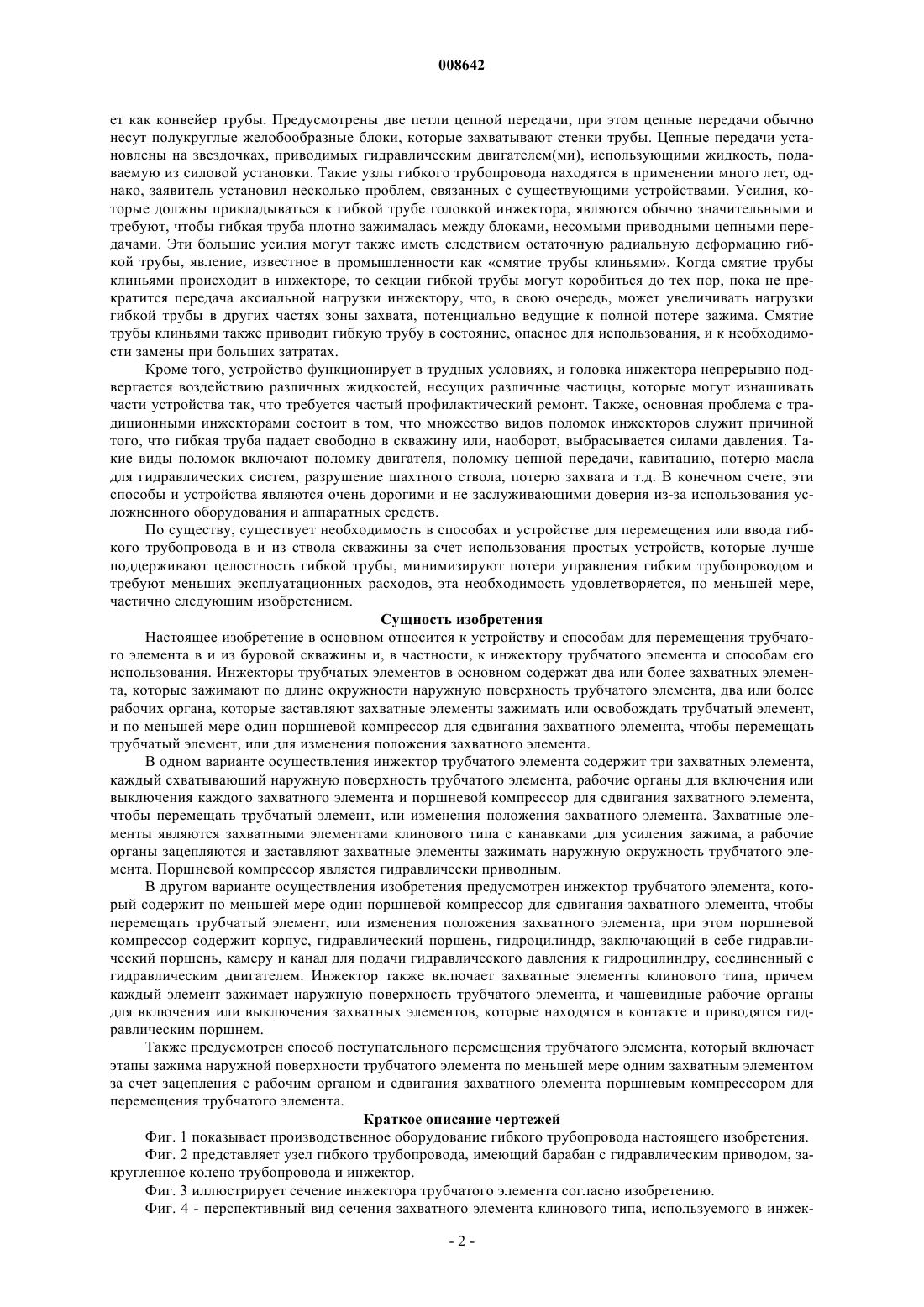 008642

ет как конвейер трубы. Предусмотрены две петли цепной передачи, при этом цепные передачи обычно несут полукруглые желобообразные блоки, которые захватывают стенки трубы. Цепные передачи установлены на звездочках, приводимых гидравлическим двигателем(ми), использующими жидкость, подаваемую из силовой установки. Такие узлы гибкого трубопровода находятся в применении много лет, однако, заявитель установил несколько проблем, связанных с существующими устройствами. Усилия, которые должны прикладываться к гибкой трубе головкой инжектора, являются обычно значительными и требуют, чтобы гибкая труба плотно зажималась между блоками, несомыми приводными цепными передачами. Эти большие усилия могут также иметь следствием остаточную радиальную деформацию гибкой трубы, явление, известное в промышленности как «смятие трубы клиньями». Когда смятие трубы клиньями происходит в инжекторе, то секции гибкой трубы могут коробиться до тех пор, пока не прекратится передача аксиальной нагрузки инжектору, что, в свою очередь, может увеличивать нагрузки гибкой трубы в других частях зоны захвата, потенциально ведущие к полной потере зажима. Смятие трубы клиньями также приводит гибкую трубу в состояние, опасное для использования, и к необходимости замены при больших затратах.

Кроме того, устройство функционирует в трудных условиях, и головка инжектора непрерывно подвергается воздействию различных жидкостей, несущих различные частицы, которые могут изнашивать части устройства так, что требуется частый профилактический ремонт. Также, основная проблема с традиционными инжекторами состоит в том, что множество видов поломок инжекторов служит причиной того, что гибкая труба падает свободно в скважину или, наоборот, выбрасывается силами давления. Такие виды поломок включают поломку двигателя, поломку цепной передачи, кавитацию, потерю масла для гидравлических систем, разрушение шахтного ствола, потерю захвата и т.д. В конечном счете, эти способы и устройства являются очень дорогими и не заслуживающими доверия из-за использования усложненного оборудования и аппаратных средств.

По существу, существует необходимость в способах и устройстве для перемещения или ввода гибкого трубопровода в и из ствола скважины за счет использования простых устройств, которые лучше поддерживают целостность гибкой трубы, минимизируют потери управления гибким трубопроводом и требуют меньших эксплуатационных расходов, эта необходимость удовлетворяется, по меньшей мере, частично следующим изобретением.

Сущность изобретения

Настоящее изобретение в основном относится к устройству и способам для перемещения трубчатого элемента в и из буровой скважины и, в частности, к инжектору трубчатого элемента и способам его использования. Инжекторы трубчатых элементов в основном содержат два или более захватных элемента, которые зажимают по длине окружности наружную поверхность трубчатого элемента, два или более рабочих органа, которые заставляют захватные элементы зажимать или освобождать трубчатый элемент, и по меньшей мере один поршневой компрессор для сдвигания захватного элемента, чтобы перемещать трубчатый элемент, или для изменения положения захватного элемента.

В одном варианте осуществления инжектор трубчатого элемента содержит три захватных элемента, каждый схватывающий наружную поверхность трубчатого элемента, рабочие органы для включения или выключения каждого захватного элемента и поршневой компрессор для сдвигания захватного элемента, чтобы перемещать трубчатый элемент, или изменения положения захватного элемента. Захватные элементы являются захватными элементами клинового типа с канавками для усиления зажима, а рабочие органы зацепляются и заставляют захватные элементы зажимать наружную окружность трубчатого элемента. Поршневой компрессор является гидравлически приводным.

В другом варианте осуществления изобретения предусмотрен инжектор трубчатого элемента, который содержит по меньшей мере один поршневой компрессор для сдвигания захватного элемента, чтобы перемещать трубчатый элемент, или изменения положения захватного элемента, при этом поршневой компрессор содержит корпус, гидравлический поршень, гидроцилиндр, заключающий в себе гидравлический поршень, камеру и канал для подачи гидравлического давления к гидроцилиндру, соединенный с гидравлическим двигателем. Инжектор также включает захватные элементы клинового типа, причем каждый элемент зажимает наружную поверхность трубчатого элемента, и чашевидные рабочие органы для включения или выключения захватных элементов, которые находятся в контакте и приводятся гидравлическим поршнем.

Также предусмотрен способ поступательного перемещения трубчатого элемента, который включает этапы зажима наружной поверхности трубчатого элемента по меньшей мере одним захватным элементом за счет зацепления с рабочим органом и сдвигания захватного элемента поршневым компрессором для перемещения трубчатого элемента.

Краткое описание чертежей

Фиг. 1 показывает производственное оборудование гибкого трубопровода настоящего изобретения.

Фиг. 2 представляет узел гибкого трубопровода, имеющий барабан с гидравлическим приводом, закругленное колено трубопровода и инжектор.

Фиг. 3 иллюстрирует сечение инжектора трубчатого элемента согласно изобретению.

Фиг. 4 - перспективный вид сечения захватного элемента клинового типа, используемого в инжек-

- 2 -